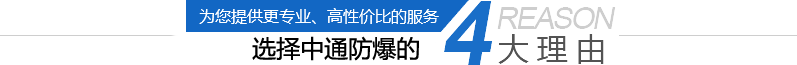 为您提供更专业、高性价比的服务

选择中通防爆的 4 REASON 大理由